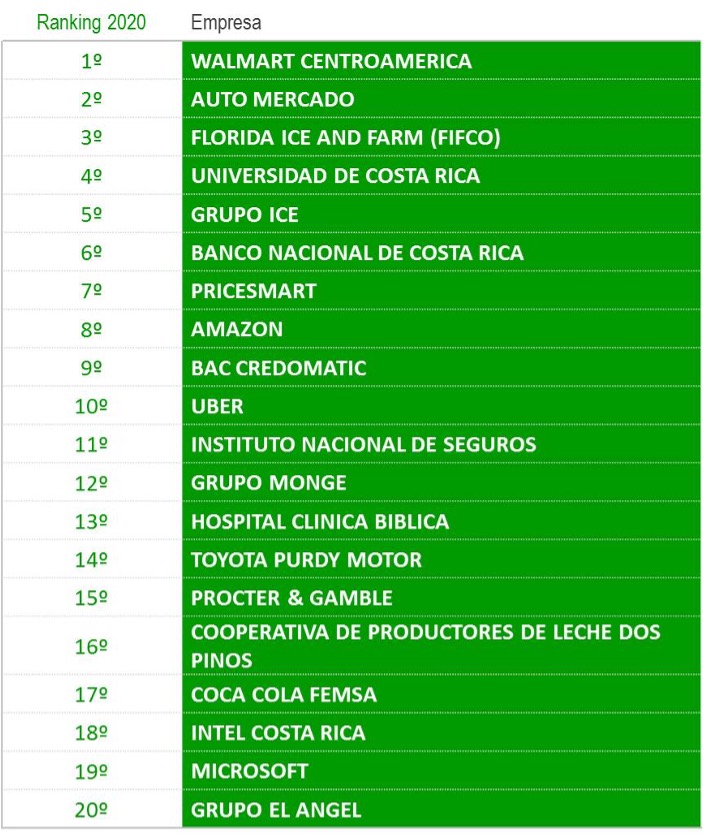 | Ranking 2020 | Empresa |
|---|---|
| 1º | WALMART CENTROAMERICA |
| 2º | AUTO MERCADO |
| 3º | FLORIDA ICE AND FARM (FIFCO) |
| 4º | UNIVERSIDAD DE COSTA RICA |
| 5º | GRUPO ICE |
| 6º | BANCO NACIONAL DE COSTA RICA |
| 7º | PRICESMART |
| 8º | AMAZON |
| 9º | BAC CREDOMATIC |
| 10º | UBER |
| 11º | INSTITUTO NACIONAL DE SEGUROS |
| 12º | GRUPO MONGE |
| 13º | HOSPITAL CLINICA BIBLICA |
| 14º | TOYOTA PURDY MOTOR |
| 15º | PROCTER & GAMBLE |
| 16º | COOPERATIVA DE PRODUCTORES DE LECHE DOS PINOS |
| 17º | COCA COLA FEMSA |
| 18º | INTEL COSTA RICA |
| 19º | MICROSOFT |
| 20º | GRUPO EL ANGEL |